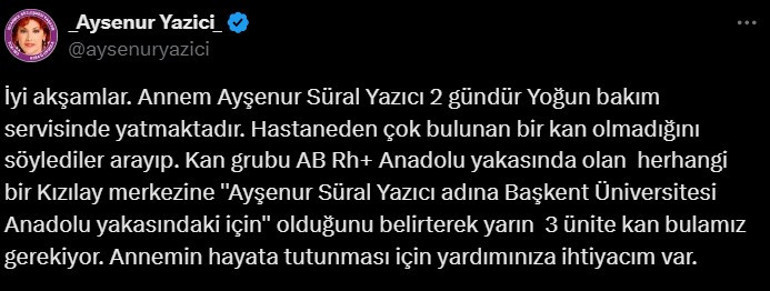 _Aysenur Yazici_
@aysenuryazici

İyi akşamlar. Annem Ayşenur Süral Yazıcı 2 gündür Yoğun bakım servisinde yatmaktadır. Hastaneden çok bulunan bir kan olmadığını söylediler arayıp. Kan grubu AB Rh+ Anadolu yakasında olan herhangi bir Kızılay merkezine "Ayşenur Süral Yazıcı adına Başkent Üniversitesi Anadolu yakasındaki için" olduğunu belirterek yarın 3 ünite kan bulamız gerekiyor. Annemin hayata tutunması için yardımınıza ihtiyacım var.